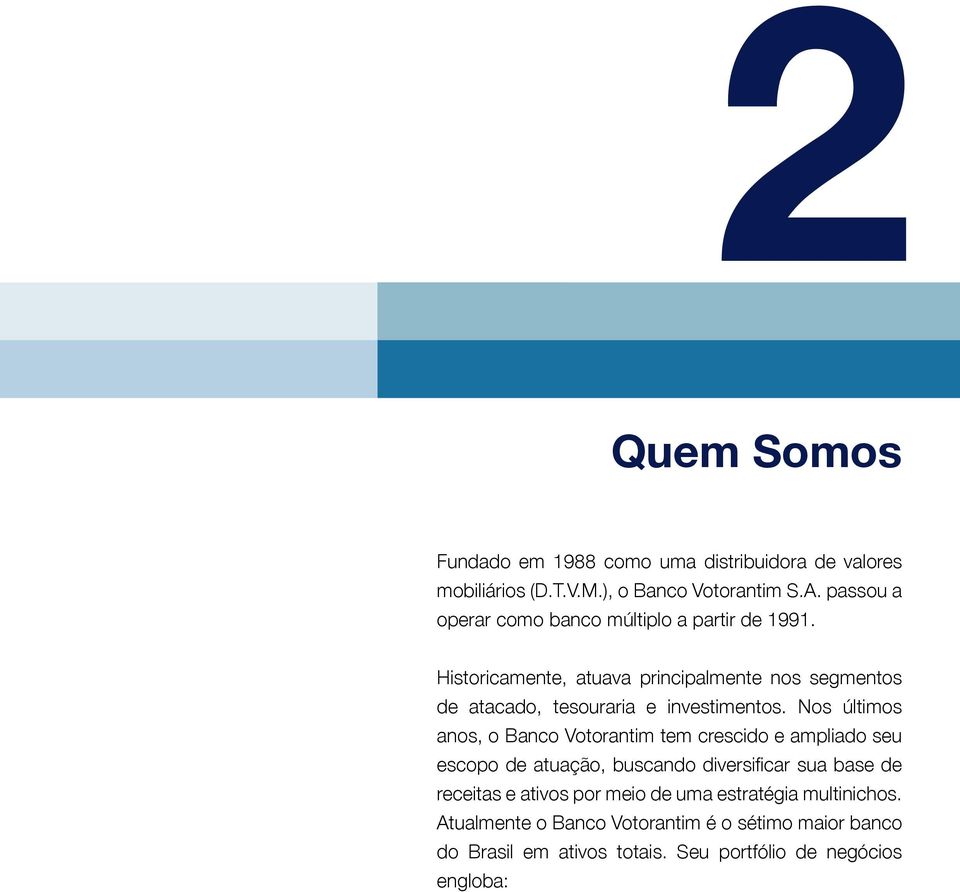 2

Quem Somos

Fundado em 1988 como uma distribuidora de valores mobiliários (D.T.V.M.), o Banco Votorantim S.A. passou a operar como banco múltiplo a partir de 1991.

Historicamente, atuava principalmente nos segmentos de atacado, tesouraria e investimentos. Nos últimos anos, o Banco Votorantim tem crescido e ampliado seu escopo de atuação, buscando diversificar sua base de receitas e ativos por meio de uma estratégia multinichos. Atualmente o Banco Votorantim é o sétimo maior banco do Brasil em ativos totais. Seu portfólio de negócios engloba: